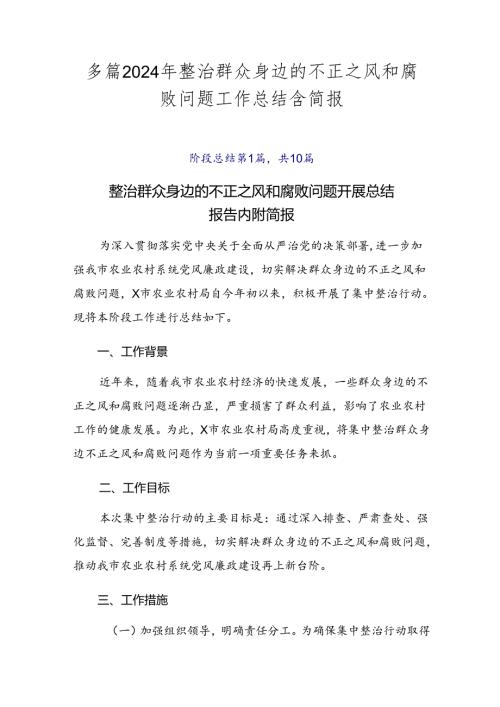 多篇2024年整治群众身边的不正之风和腐败问题工作总结含简报

阶段总结第1篇，共10篇

整治群众身边的不正之风和腐败问题开展总结报告内附简报

为深入贯彻落实党中央关于全面从严治党的决策部署，进一步加强我市农业农村系统党风廉政建设，切实解决群众身边的不正之风和腐败问题，X市农业农村局自今年初以来，积极开展了集中整治行动。现将本阶段工作进行总结如下。

一、工作背景

近年来，随着我市农业农村经济的快速发展，一些群众身边的不正之风和腐败问题逐渐凸显，严重损害了群众利益，影响了农业农村工作的健康发展。为此，X市农业农村局高度重视，将集中整治群众身边不正之风和腐败问题作为当前一项重要任务来抓。

二、工作目标

本次集中整治行动的主要目标是：通过深入排查、严肃查处、强化监督、完善制度等措施，切实解决群众身边的不正之风和腐败问题，推动我市农业农村系统党风廉政建设再上新台阶。

三、工作措施

（一）加强组织领导，明确责任分工。为确保集中整治行动取得